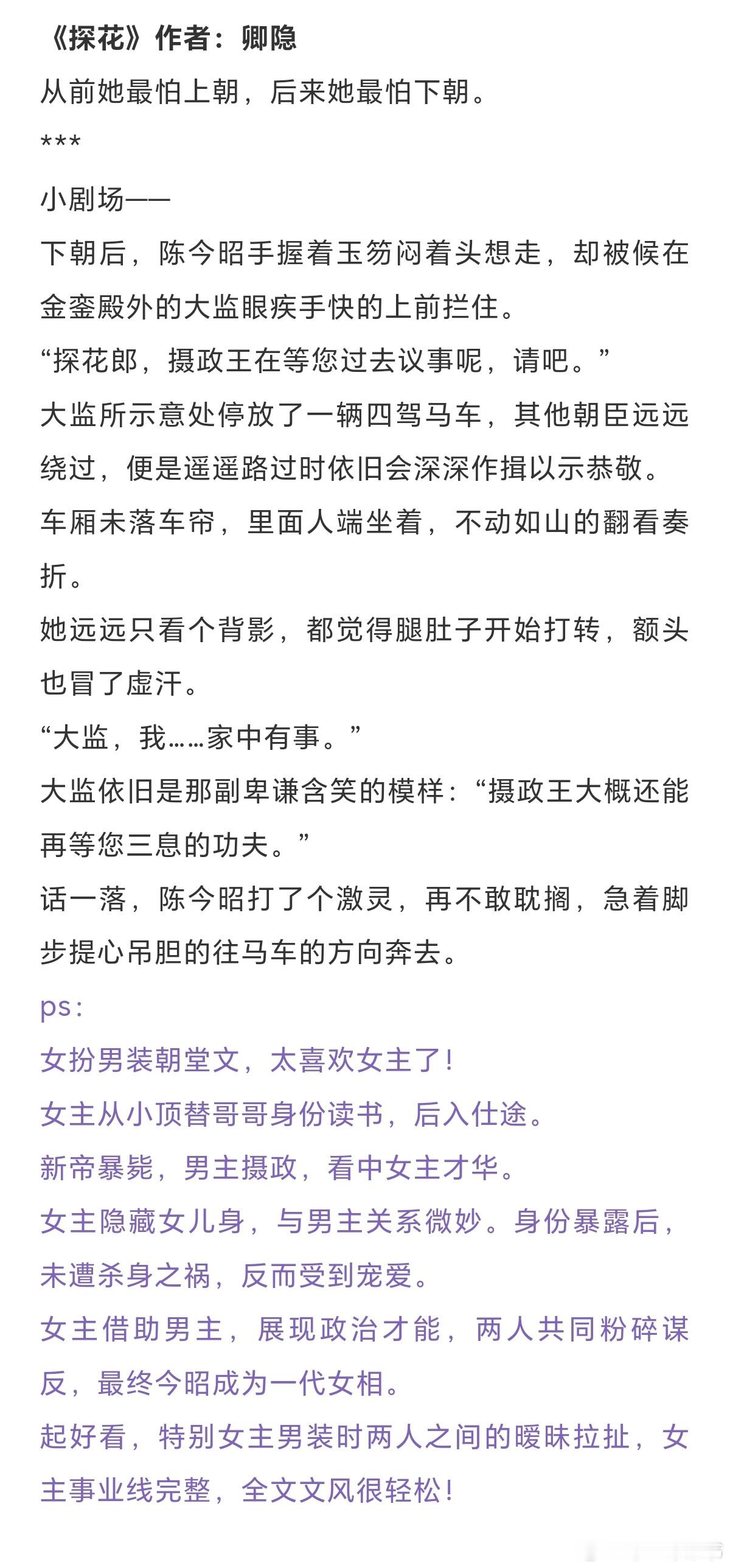 《探花》作者：卿隐
从前她最怕上朝，后来她最怕下朝。
***
小剧场——
下朝后，陈今昭手握着玉笏闷着头想走，却被候在金銮殿外的大监眼疾手快的上前拦住。
“探花郎，摄政王在等您过去议事呢，请吧。”
大监所示意处停放了一辆四驾马车，其他朝臣远远绕过，便是遥遥路过时依旧会深深作揖以示恭敬。
车厢未落车帘，里面人端坐着，不动如山的翻看奏折。
她远远只看个背影，都觉得腿肚子开始打转，额头也冒了虚汗。
“大监，我……家中有事。”
大监依旧是那副卑谦含笑的模样：“摄政王大概还能再等您三息的功夫。”
话一落，陈今昭打了个激灵，再不敢耽搁，急着脚步提心吊胆的往马车的方向奔去。
ps:
女扮男装朝堂文，太喜欢女主了！
女主从小顶替哥哥身份读书，后入仕途。
新帝暴毙，男主摄政，看中女主才华。
女主隐藏女儿身，与男主关系微妙。身份暴露后，未遭杀身之祸，反而受到宠爱。
女主借助男主，展现政治才能，两人共同粉碎谋反，最终今昭成为一代女相。
起好看，特别女主男装时两人之间的暧昧拉扯，女主事业线完整，全文文风很轻松！